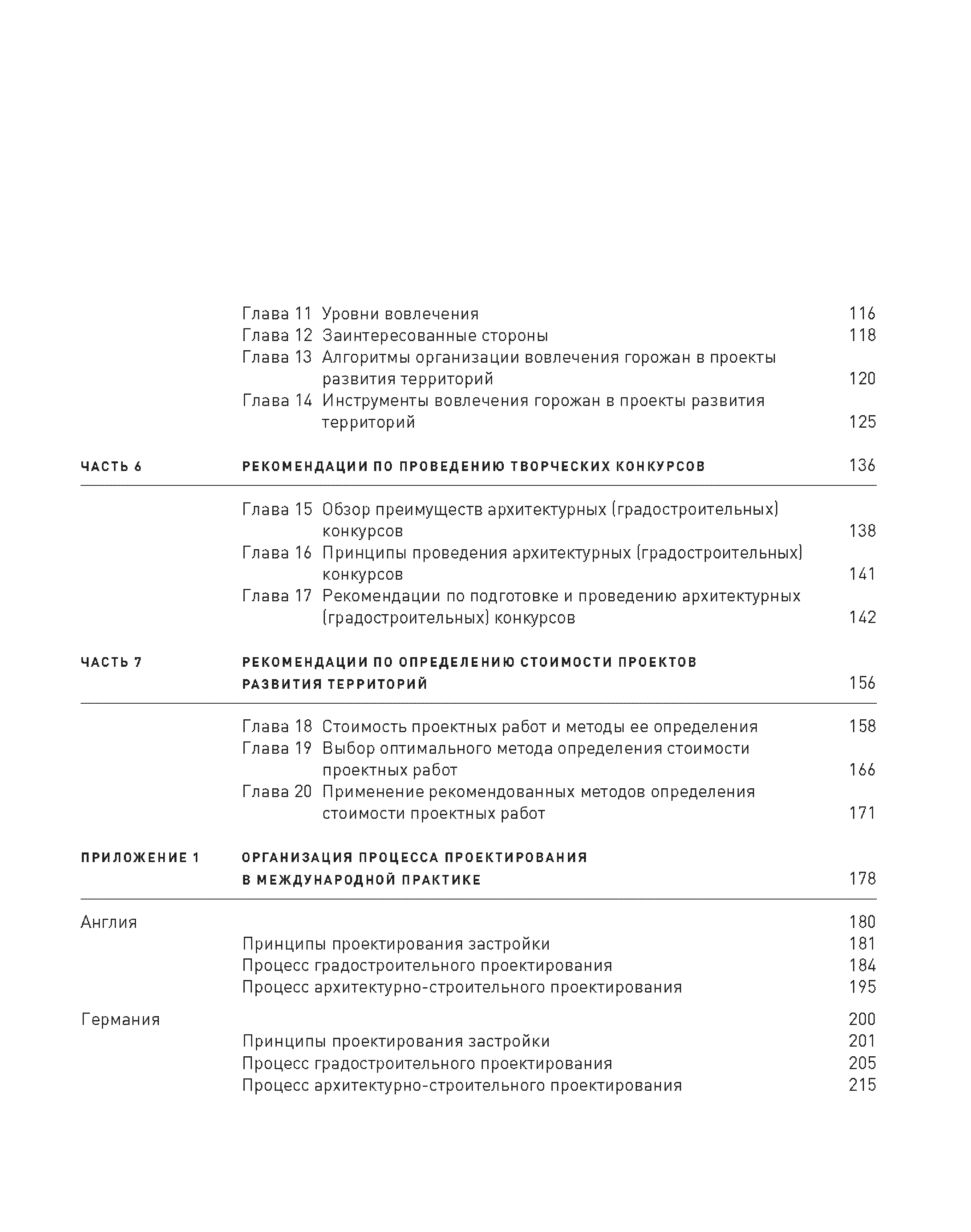 Глава 11 Уровни вовлечения 116
Глава 12 Заинтересованные стороны 118
Глава 13 Алгоритмы организации вовлечения горожан в проекты развития территорий 120
Глава 14 Инструменты вовлечения горожан в проекты развития территорий 125

ЧАСТЬ 6 РЕКОМЕНДАЦИИ ПО ПРОВЕДЕНИЮ ТВОРЧЕСКИХ КОНКУРСОВ 136

Глава 15 Обзор преимуществ архитектурных (градостроительных) конкурсов 138
Глава 16 Принципы проведения архитектурных (градостроительных) конкурсов 141
Глава 17 Рекомендации по подготовке и проведению архитектурных (градостроительных) конкурсов 142

ЧАСТЬ 7 РЕКОМЕНДАЦИИ ПО ОПРЕДЕЛЕНИЮ СТОИМОСТИ ПРОЕКТОВ РАЗВИТИЯ ТЕРРИТОРИЙ 156

Глава 18 Стоимость проектных работ и методы ее определения 158
Глава 19 Выбор оптимального метода определения стоимости проектных работ 166
Глава 20 Применение рекомендованных методов определения стоимости проектных работ 171

ПРИЛОЖЕНИЕ 1 ОРГАНИЗАЦИЯ ПРОЦЕССА ПРОЕКТИРОВАНИЯ В МЕЖДУНАРОДНОЙ ПРАКТИКЕ 178

Англия 180
Принципы проектирования застройки 181
Процесс градостроительного проектирования 184
Процесс архитектурно-строительного проектирования 195

Германия 200
Принципы проектирования застройки 201
Процесс градостроительного проектирования 205
Процесс архитектурно-строительного проектирования 215